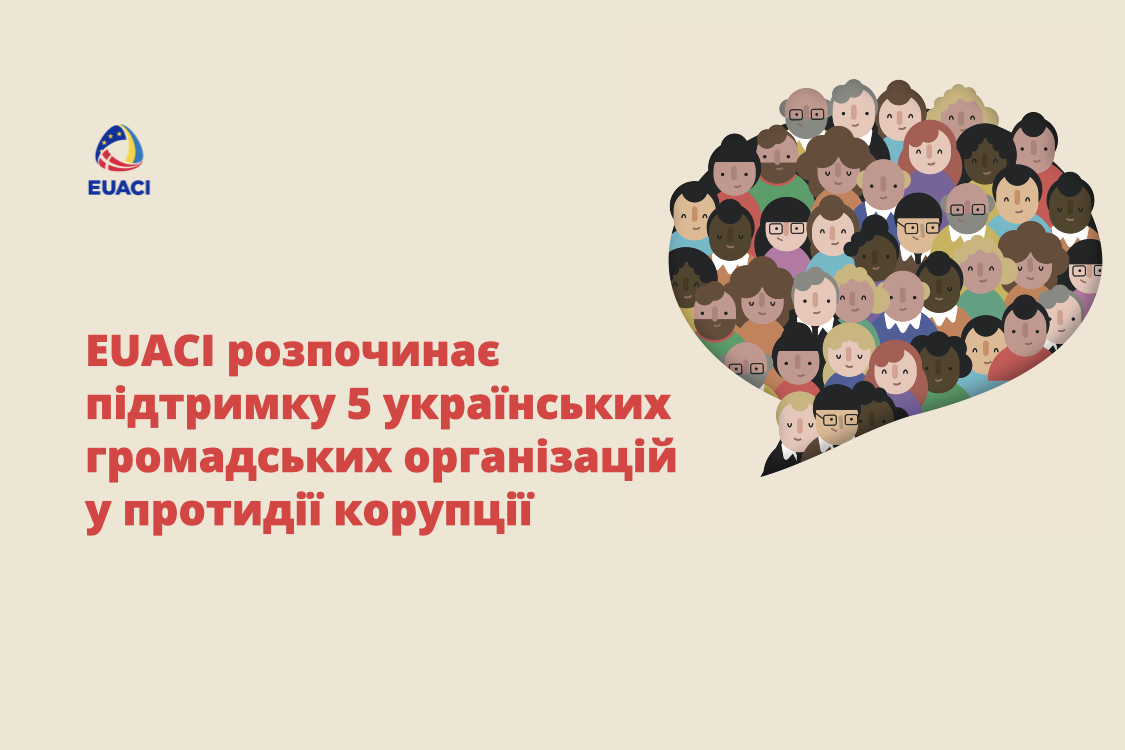 EUACI

EUACI розпочинає підтримку 5 українських громадських організацій у протидії корупції